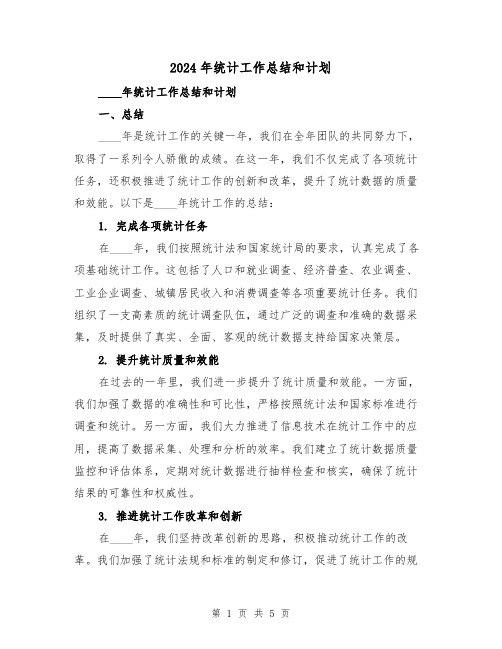 2024 年统计工作总结和计划

____年统计工作总结和计划

一、总结

____年是统计工作的关键一年，我们在全年团队的共同努力下，取得了一系列令人骄傲的成绩。在这一年，我们不仅完成了各项统计任务，还积极推进了统计工作的创新和改革，提升了统计数据的质量和效能。以下是____年统计工作的总结：

1. 完成各项统计任务

在____年，我们按照统计法和国家统计局的要求，认真完成了各项基础统计工作。这包括了人口和就业调查、经济普查、农业调查、工业企业调查、城镇居民收入和消费调查等各项重要统计任务。我们组织了一支高素质的统计调查队伍，通过广泛的调查和准确的数据采集，及时提供了真实、全面、客观的统计数据支持给国家决策层。

2. 提升统计质量和效能

在过去的一年里，我们进一步提升了统计质量和效能。一方面，我们加强了数据的准确性和可比性，严格按照统计法和国家标准进行调查和统计。另一方面，我们大力推进了信息技术在统计工作中的应用，提高了数据采集、处理和分析的效率。我们建立了统计数据质量监控和评估体系，定期对统计数据进行抽样检查和核实，确保了统计结果的可靠性和权威性。

3. 推进统计工作改革和创新

在____年，我们坚持改革创新的思路，积极推动统计工作的改革。我们加强了统计法规和标准的制定和修订，促进了统计工作的规

第 1 页 共 5 页